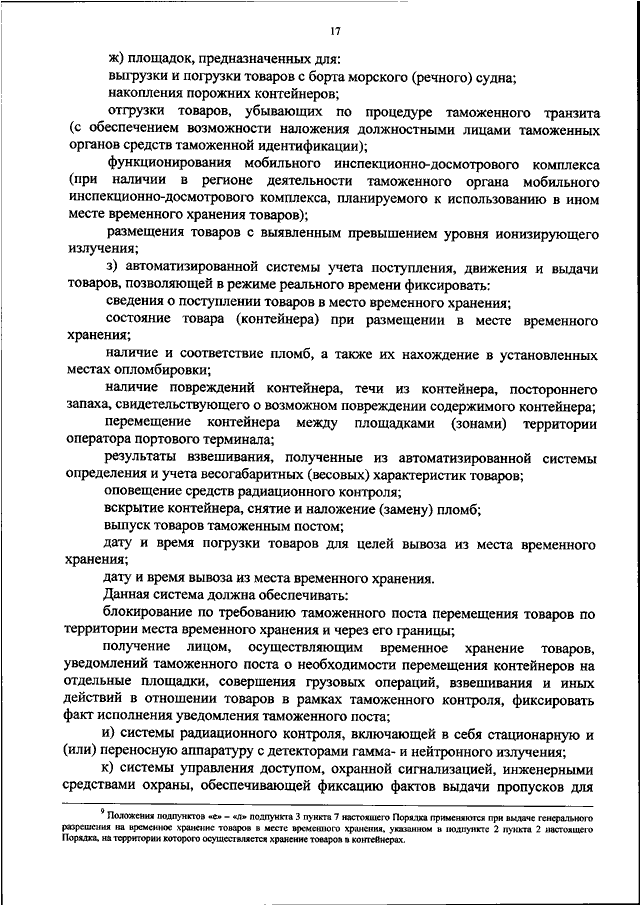 17

ж) площадок, предназначенных для:

выгрузки и погрузки товаров с борта морского (речного) судна;

накопления порожних контейнеров;

отгрузки товаров, убывающих по процедуре таможенного транзита (с обеспечением возможности наложения должностными лицами таможенных органов средств таможенной идентификации);

функционирования мобильного инспекционно-досмотрового комплекса (при наличии в регионе деятельности таможенного органа мобильного инспекционно-досмотрового комплекса, планируемого к использованию в ином месте временного хранения товаров);

размещения товаров с выявленным превышением уровня ионизирующего излучения;

з) автоматизированной системы учета поступления, движения и выдачи товаров, позволяющей в режиме реального времени фиксировать:

сведения о поступлении товаров в место временного хранения;

состояние товара (контейнера) при размещении в месте временного хранения;

наличие и соответствие пломб, а также их нахождение в установленных местах опломбировки;

наличие повреждений контейнера, течи из контейнера, постороннего запаха, свидетельствующего о возможном повреждении содержимого контейнера;

перемещение контейнера между площадками (зонами) территории оператора портового терминала;

результаты взвешивания, полученные из автоматизированной системы определения и учета весогабаритных (весовых) характеристик товаров;

оповещение средств радиационного контроля;

вскрытие контейнера, снятие и наложение (замену) пломб;

выпуск товаров таможенным постом;

дату и время погрузки товаров для целей вывоза из места временного хранения;

дату и время вывоза из места временного хранения.

Данная система должна обеспечивать:

блокирование по требованию таможенного поста перемещения товаров по территории места временного хранения и через его границы;

получение лицом, осуществляющим временное хранение товаров, уведомлений таможенного поста о необходимости перемещения контейнеров на отдельные площадки, совершения грузовых операций, взвешивания и иных действий в отношении товаров в рамках таможенного контроля, фиксировать факт исполнения уведомления таможенного поста;

и) системы радиационного контроля, включающей в себя стационарную и (или) переносную аппаратуру с детекторами гамма- и нейтронного излучения;

к) системы управления доступом, охранной сигнализацией, инженерными средствами охраны, обеспечивающей фиксацию фактов выдачи пропусков для

$^9$ Положения подпунктов «е» – «л» подпункта 3 пункта 7 настоящего Порядка применяются при выдаче генерального разрешения на временное хранение товаров в месте временного хранения, указанном в подпункте 2 пункта 2 настоящего Порядка, на территории которого осуществляется хранение товаров в контейнерах.